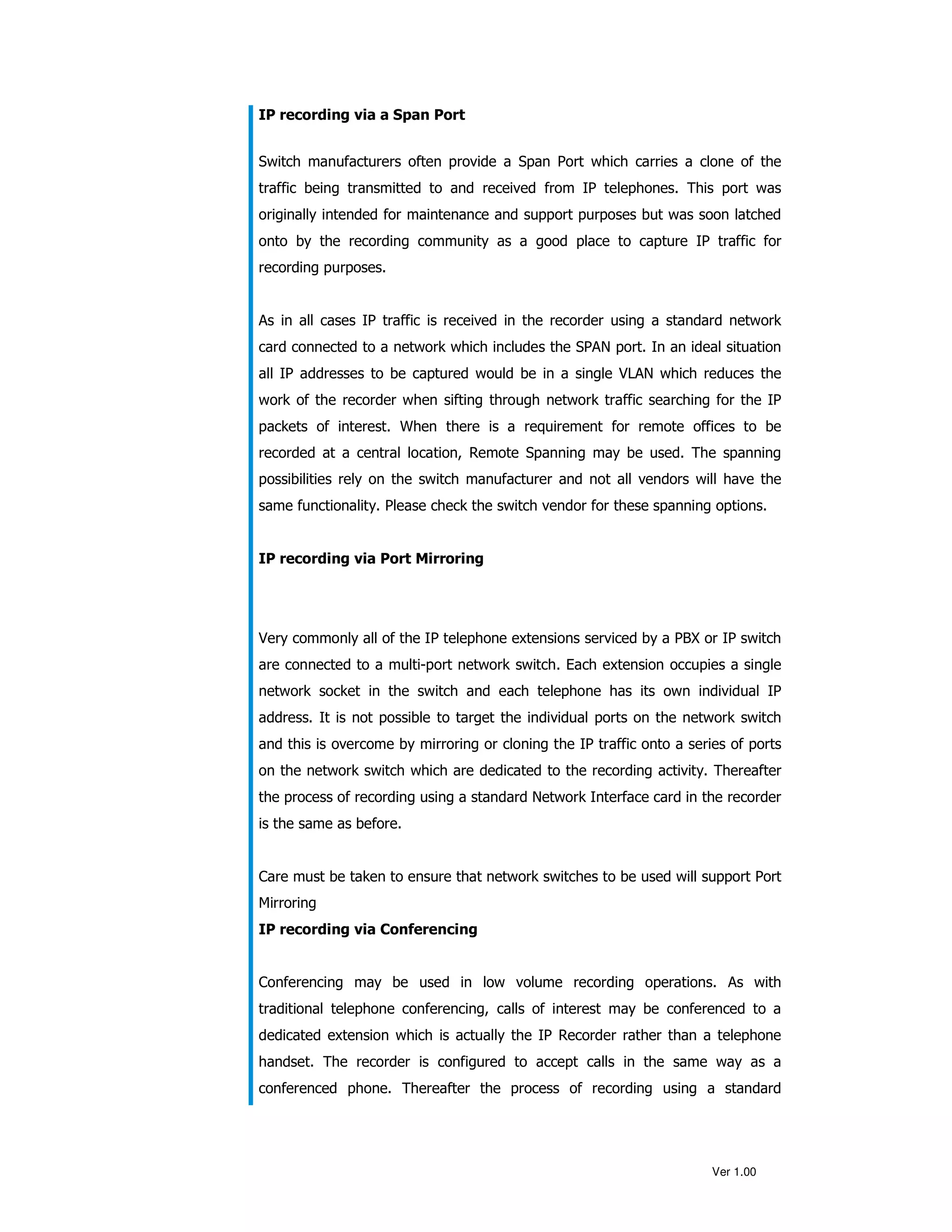 **IP recording via a Span Port**

Switch manufacturers often provide a Span Port which carries a clone of the traffic being transmitted to and received from IP telephones. This port was originally intended for maintenance and support purposes but was soon latched onto by the recording community as a good place to capture IP traffic for recording purposes.

As in all cases IP traffic is received in the recorder using a standard network card connected to a network which includes the SPAN port. In an ideal situation all IP addresses to be captured would be in a single VLAN which reduces the work of the recorder when sifting through network traffic searching for the IP packets of interest. When there is a requirement for remote offices to be recorded at a central location, Remote Spanning may be used. The spanning possibilities rely on the switch manufacturer and not all vendors will have the same functionality. Please check the switch vendor for these spanning options.

**IP recording via Port Mirroring**

Very commonly all of the IP telephone extensions serviced by a PBX or IP switch are connected to a multi-port network switch. Each extension occupies a single network socket in the switch and each telephone has its own individual IP address. It is not possible to target the individual ports on the network switch and this is overcome by mirroring or cloning the IP traffic onto a series of ports on the network switch which are dedicated to the recording activity. Thereafter the process of recording using a standard Network Interface card in the recorder is the same as before.

Care must be taken to ensure that network switches to be used will support Port Mirroring
**IP recording via Conferencing**

Conferencing may be used in low volume recording operations. As with traditional telephone conferencing, calls of interest may be conferenced to a dedicated extension which is actually the IP Recorder rather than a telephone handset. The recorder is configured to accept calls in the same way as a conferenced phone. Thereafter the process of recording using a standard

Ver 1.00